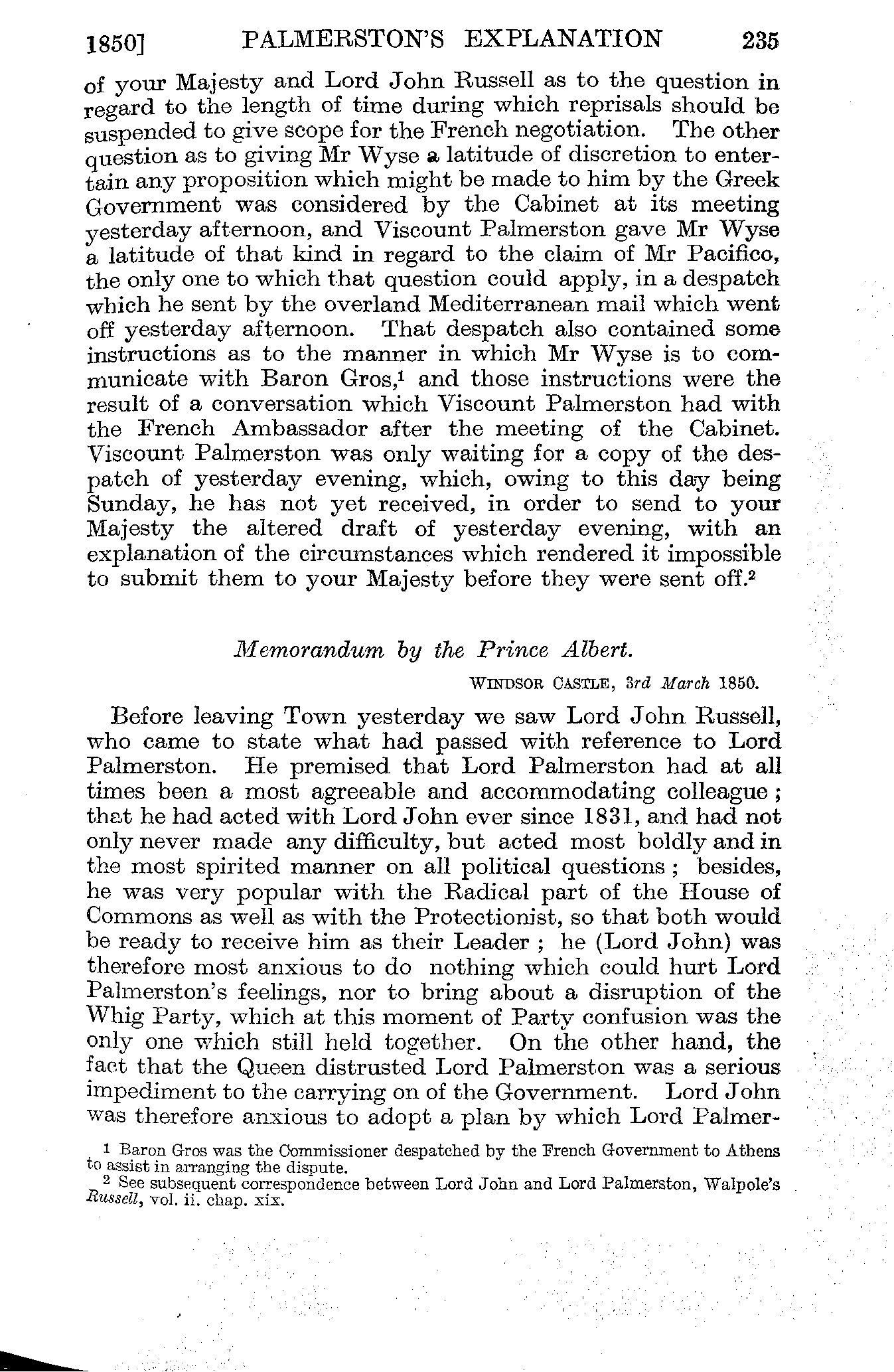 1850] PALMERSTON'S EXPLANATION 235

of your Majesty and Lord John Russell as to the question in regard to the length of time during which reprisals should be suspended to give scope for the French negotiation. The other question as to giving Mr Wyse a latitude of discretion to entertain any proposition which might be made to him by the Greek Government was considered by the Cabinet at its meeting yesterday afternoon, and Viscount Palmerston gave Mr Wyse a latitude of that kind in regard to the claim of Mr Pacifico, the only one to which that question could apply, in a despatch which he sent by the overland Mediterranean mail which went off yesterday afternoon. That despatch also contained some instructions as to the manner in which Mr Wyse is to communicate with Baron Gros,$^1$ and those instructions were the result of a conversation which Viscount Palmerston had with the French Ambassador after the meeting of the Cabinet. Viscount Palmerston was only waiting for a copy of the despatch of yesterday evening, which, owing to this day being Sunday, he has not yet received, in order to send to your Majesty the altered draft of yesterday evening, with an explanation of the circumstances which rendered it impossible to submit them to your Majesty before they were sent off.$^2$

Memorandum by the Prince Albert.

WINDSOR CASTLE, 3rd March 1850.

Before leaving Town yesterday we saw Lord John Russell, who came to state what had passed with reference to Lord Palmerston. He premised that Lord Palmerston had at all times been a most agreeable and accommodating colleague; that he had acted with Lord John ever since 1831, and had not only never made any difficulty, but acted most boldly and in the most spirited manner on all political questions; besides, he was very popular with the Radical part of the House of Commons as well as with the Protectionist, so that both would be ready to receive him as their Leader; he (Lord John) was therefore most anxious to do nothing which could hurt Lord Palmerston's feelings, nor to bring about a disruption of the Whig Party, which at this moment of Party confusion was the only one which still held together. On the other hand, the fact that the Queen distrusted Lord Palmerston was a serious impediment to the carrying on of the Government. Lord John was therefore anxious to adopt a plan by which Lord Palmer-

$^1$ Baron Gros was the Commissioner despatched by the French Government to Athens to assist in arranging the dispute.
$^2$ See subsequent correspondence between Lord John and Lord Palmerston, Walpole's Russell, vol. ii. chap. xix.